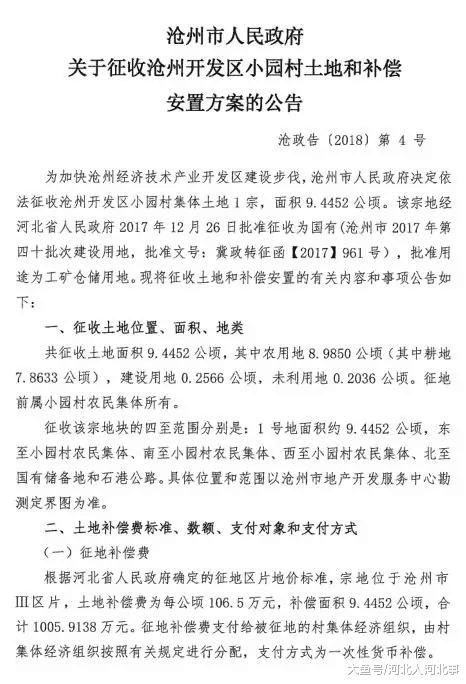 沧州市人民政府
关于征收沧州开发区小园村土地和补偿
安置方案的公告

沧政告〔2018〕第 4 号

为加快沧州经济技术产业开发区建设步伐，沧州市人民政府决定依法征收沧州开发区小园村集体土地 1 宗，面积 9.4452 公顷。该宗地经河北省人民政府 2017 年 12 月 26 日批准征收为国有(沧州市 2017 年第四十批次建设用地，批准文号：冀政转征函【2017】961 号)，批准用途为工矿仓储用地。现将征收土地和补偿安置的有关内容和事项公告如下：

一、征收土地位置、面积、地类

共征收土地面积 9.4452 公顷，其中农用地 8.9850 公顷（其中耕地 7.8633 公顷），建设用地 0.2566 公顷，未利用地 0.2036 公顷。征地前属小园村农民集体所有。

征收该宗地块的四至范围分别是：1 号地面积约 9.4452 公顷，东至小园村农民集体、南至小园村农民集体、西至小园村农民集体、北至国有储备地和石港公路。具体位置和范围以沧州市地产开发服务中心勘测定界图为准。

二、土地补偿费标准、数额、支付对象和支付方式

（一）征地补偿费

根据河北省人民政府确定的征地区片地价标准，宗地位于沧州市Ⅲ区片，土地补偿费为每公顷 106.5 万元，补偿面积 9.4452 公顷，合计 1005.9138 万元。征地补偿费支付给被征地的村集体经济组织，由村集体经济组织按照有关规定进行分配，支付方式为一次性货币补偿。

大鱼号/河北人河北事